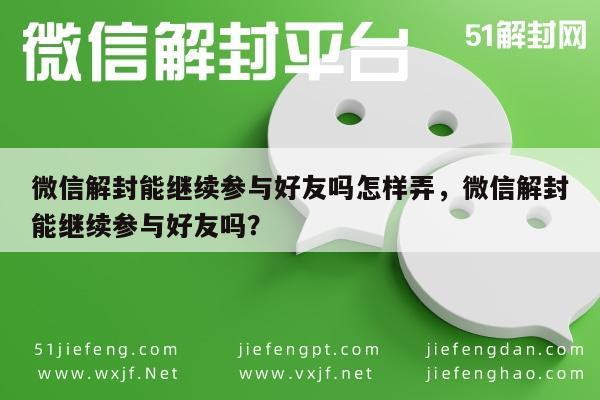 微信解封平台

51解封网

微信解封能继续参与好友吗怎样弄，微信解封能继续参与好友吗？

51jiefeng.com
www.wxjf.Net

jiefengpt.com
www.vxjf.net

jiefengdan.com
jiefenghao.com